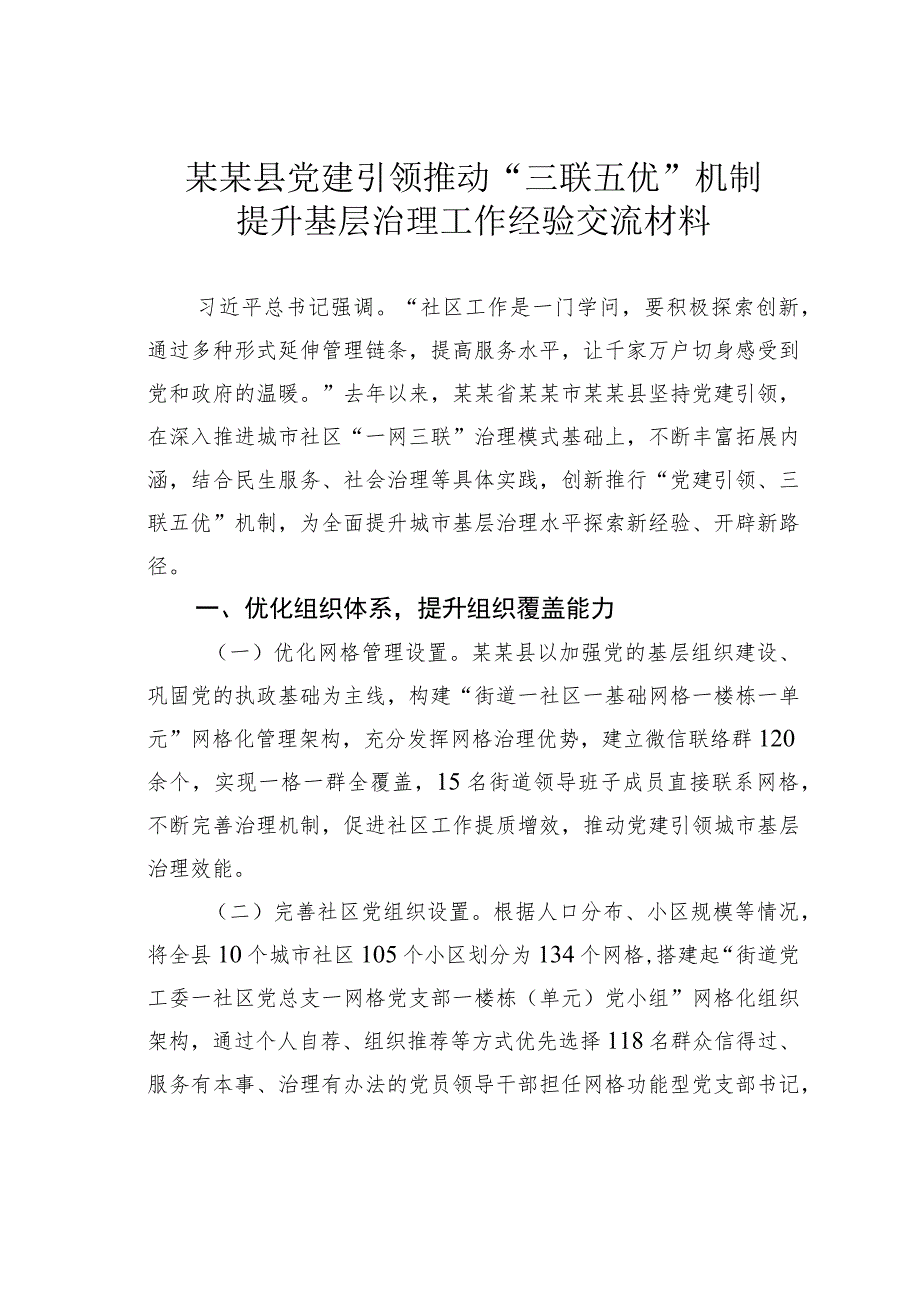 某某县党建引领推动“三联五优”机制
提升基层治理工作经验交流材料

习近平总书记强调。“社区工作是一门学问，要积极探索创新，通过多种形式延伸管理链条，提高服务水平，让千家万户切身感受到党和政府的温暖。”去年以来，某某省某某市某某县坚持党建引领，在深入推进城市社区“一网三联”治理模式基础上，不断丰富拓展内涵，结合民生服务、社会治理等具体实践，创新推行“党建引领、三联五优”机制，为全面提升城市基层治理水平探索新经验、开辟新路径。

一、优化组织体系，提升组织覆盖能力

（一）优化网格管理设置。某某县以加强党的基层组织建设、巩固党的执政基础为主线，构建“街道一社区一基础网格一楼栋一单元”网格化管理架构，充分发挥网格治理优势，建立微信联络群120余个，实现一格一群全覆盖，15名街道领导班子成员直接联系网格，不断完善治理机制，促进社区工作提质增效，推动党建引领城市基层治理效能。

（二）完善社区党组织设置。根据人口分布、小区规模等情况，将全县10个城市社区105个小区划分为134个网格，搭建起“街道党工委一社区党总支一网格党支部一楼栋（单元）党小组”网格化组织架构，通过个人自荐、组织推荐等方式优先选择118名群众信得过、服务有本事、治理有办法的党员领导干部担任网格功能型党支部书记，